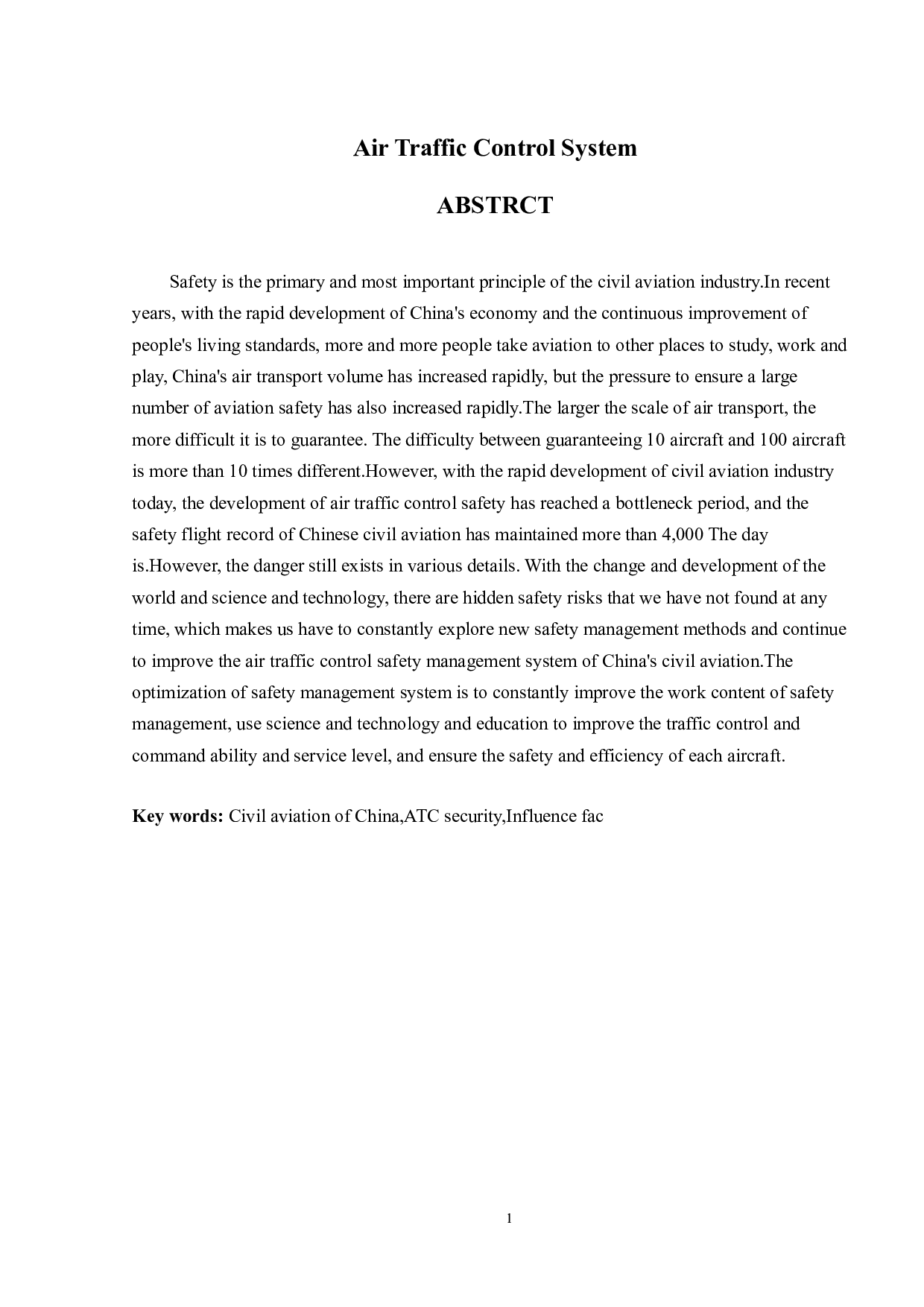 Air Traffic Control System

ABSTRCT

Safety is the primary and most important principle of the civil aviation industry.In recent years, with the rapid development of China's economy and the continuous improvement of people's living standards, more and more people take aviation to other places to study, work and play, China's air transport volume has increased rapidly, but the pressure to ensure a large number of aviation safety has also increased rapidly.The larger the scale of air transport, the more difficult it is to guarantee. The difficulty between guaranteeing 10 aircraft and 100 aircraft is more than 10 times different.However, with the rapid development of civil aviation industry today, the development of air traffic control safety has reached a bottleneck period, and the safety flight record of Chinese civil aviation has maintained more than 4,000 The day is.However, the danger still exists in various details. With the change and development of the world and science and technology, there are hidden safety risks that we have not found at any time, which makes us have to constantly explore new safety management methods and continue to improve the air traffic control safety management system of China's civil aviation.The optimization of safety management system is to constantly improve the work content of safety management, use science and technology and education to improve the traffic control and command ability and service level, and ensure the safety and efficiency of each aircraft.

Key words: Civil aviation of China,ATC security,Influence fac

1